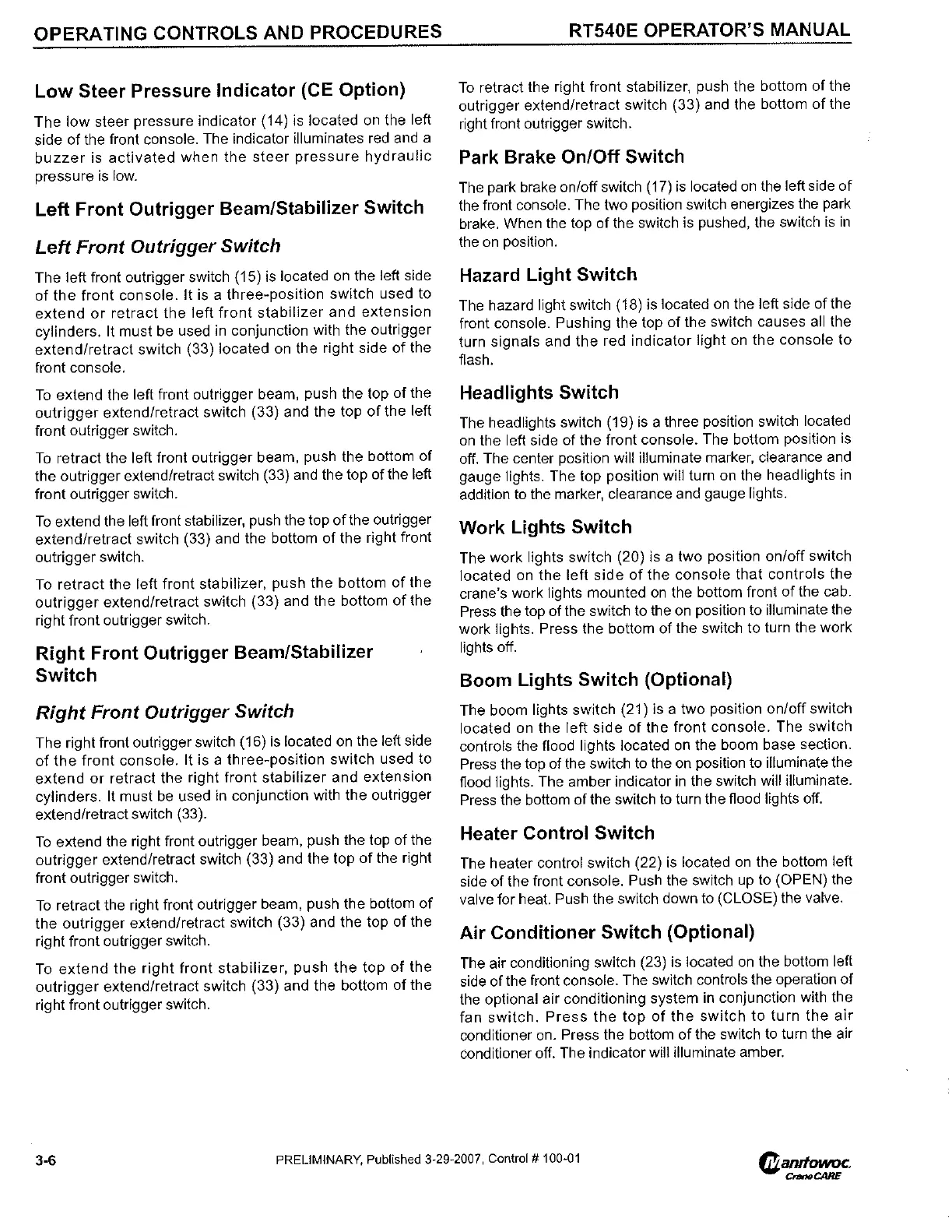 OPERATING CONTROLS AND PROCEDURES RT540E OPERATOR'S MANUAL

Low Steer Pressure Indicator (CE Option)

The low steer pressure indicator (14) is located on the left side of the front console. The indicator illuminates red and a buzzer is activated when the steer pressure hydraulic pressure is low.

Left Front Outrigger Beam/Stabilizer Switch

Left Front Outrigger Switch

The left front outrigger switch (15) is located on the left side of the front console. It is a three-position switch used to extend or retract the left front stabilizer and extension cylinders. It must be used in conjunction with the outrigger extend/retract switch (33) located on the right side of the front console.

To extend the left front outrigger beam, push the top of the outrigger extend/retract switch (33) and the top of the left front outrigger switch.

To retract the left front outrigger beam, push the bottom of the outrigger extend/retract switch (33) and the top of the left front outrigger switch.

To extend the left front stabilizer, push the top of the outrigger extend/retract switch (33) and the bottom of the right front outrigger switch.

To retract the left front stabilizer, push the bottom of the outrigger extend/retract switch (33) and the bottom of the right front outrigger switch.

Right Front Outrigger Beam/Stabilizer Switch

Right Front Outrigger Switch

The right front outrigger switch (16) is located on the left side of the front console. It is a three-position switch used to extend or retract the right front stabilizer and extension cylinders. It must be used in conjunction with the outrigger extend/retract switch (33).

To extend the right front outrigger beam, push the top of the outrigger extend/retract switch (33) and the top of the right front outrigger switch.

To retract the right front outrigger beam, push the bottom of the outrigger extend/retract switch (33) and the top of the right front outrigger switch.

To extend the right front stabilizer, push the top of the outrigger extend/retract switch (33) and the bottom of the right front outrigger switch.

To retract the right front stabilizer, push the bottom of the outrigger extend/retract switch (33) and the bottom of the right front outrigger switch.

Park Brake On/Off Switch

The park brake on/off switch (17) is located on the left side of the front console. The two position switch energizes the park brake. When the top of the switch is pushed, the switch is in the on position.

Hazard Light Switch

The hazard light switch (18) is located on the left side of the front console. Pushing the top of the switch causes all the turn signals and the red indicator light on the console to flash.

Headlights Switch

The headlights switch (19) is a three position switch located on the left side of the front console. The bottom position is off. The center position will illuminate marker, clearance and gauge lights. The top position will turn on the headlights in addition to the marker, clearance and gauge lights.

Work Lights Switch

The work lights switch (20) is a two position on/off switch located on the left side of the console that controls the crane's work lights mounted on the bottom front of the cab. Press the top of the switch to the on position to illuminate the work lights. Press the bottom of the switch to turn the work lights off.

Boom Lights Switch (Optional)

The boom lights switch (21) is a two position on/off switch located on the left side of the front console. The switch controls the flood lights located on the boom base section. Press the top of the switch to the on position to illuminate the flood lights. The amber indicator in the switch will illuminate. Press the bottom of the switch to turn the flood lights off.

Heater Control Switch

The heater control switch (22) is located on the bottom left side of the front console. Push the switch up to (OPEN) the valve for heat. Push the switch down to (CLOSE) the valve.

Air Conditioner Switch (Optional)

The air conditioning switch (23) is located on the bottom left side of the front console. The switch controls the operation of the optional air conditioning system in conjunction with the fan switch. Press the top of the switch to turn the air conditioner on. Press the bottom of the switch to turn the air conditioner off. The indicator will illuminate amber.

3-6 PRELIMINARY, Published 3-29-2007, Control # 100-01 Manitowoc CraneCARE